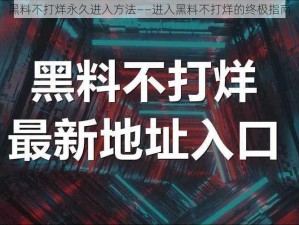 黑料不打烊永久进入方法——进入黑料不打烊的终极指南

黑料不打烊
最新地址入口